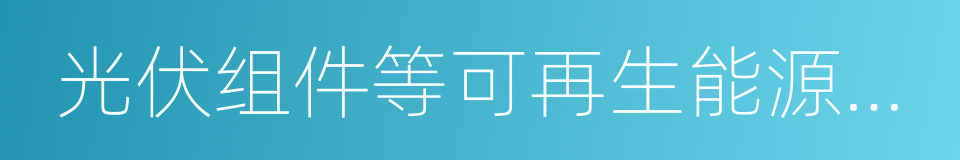 光伏组件等可再生能源...